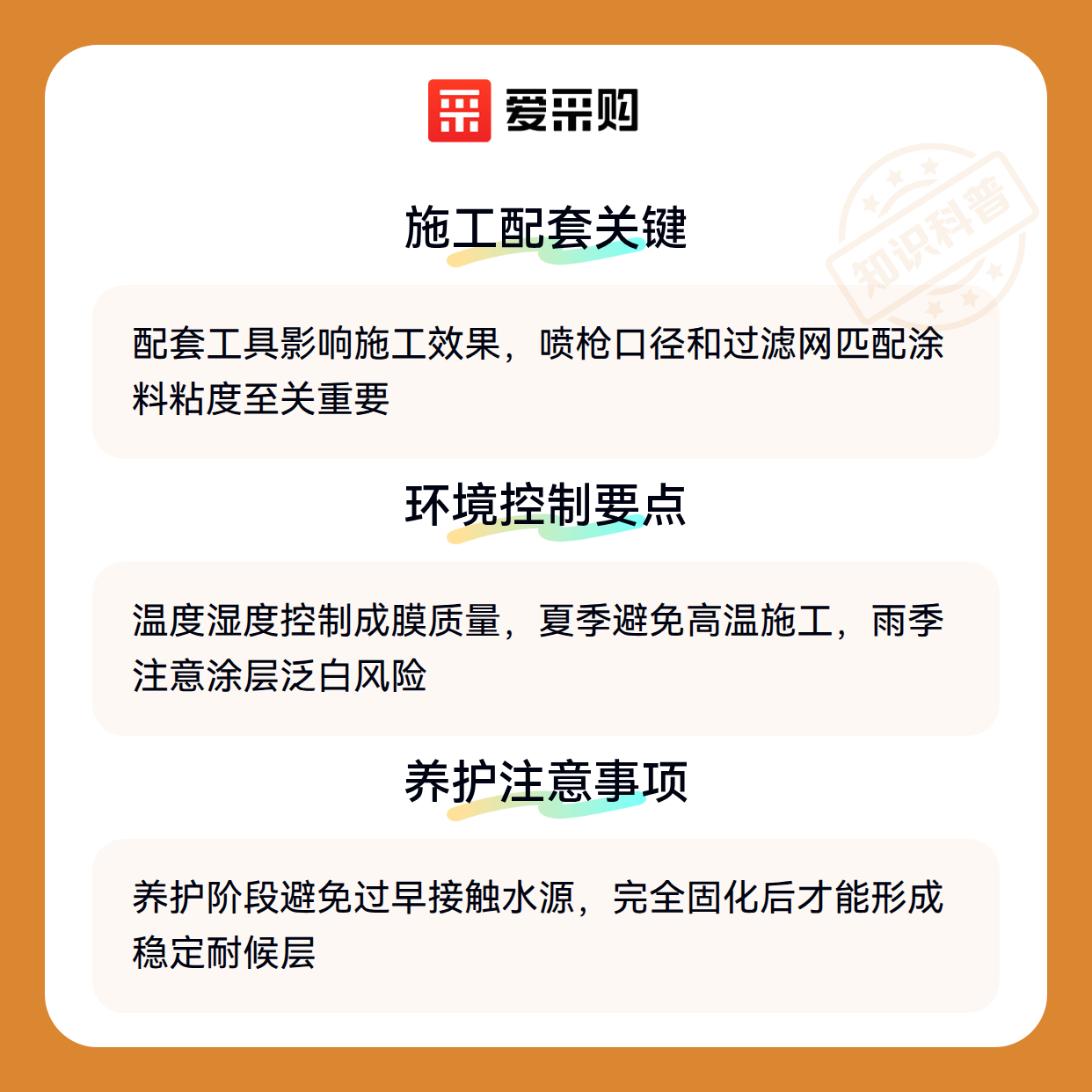 爱采购

施工配套关键

配套工具影响施工效果，喷枪口径和过滤网匹配涂料粘度至关重要

环境控制要点

温度湿度控制成膜质量，夏季避免高温施工，雨季注意涂层泛白风险

养护注意事项

养护阶段避免过早接触水源，完全固化后才能形成稳定耐候层

知识科普